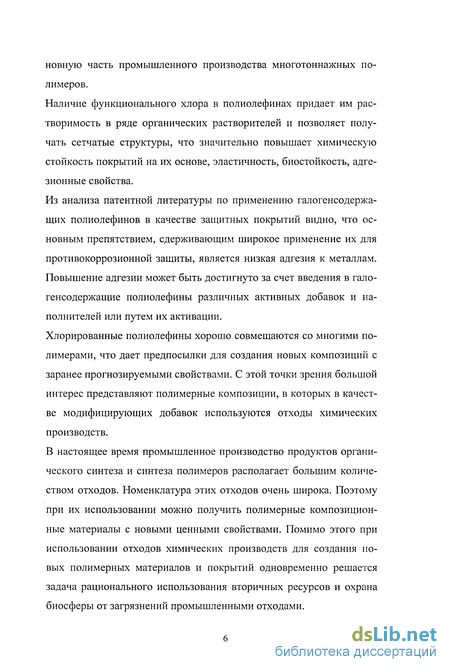 новную часть промышленного производства многотоннажных полимеров.

Наличие функционального хлора в полиолефинах придает им растворимость в ряде органических растворителей и позволяет получать сетчатые структуры, что значительно повышает химическую стойкость покрытий на их основе, эластичность, биостойкость, адгезионные свойства.

Из анализа патентной литературы по применению галогенсодержащих полиолефинов в качестве защитных покрытий видно, что основным препятствием, сдерживающим широкое применение их для противокоррозионной защиты, является низкая адгезия к металлам. Повышение адгезии может быть достигнуто за счет введения в галогенсодержащие полиолефины различных активных добавок и наполнителей или путем их активации.

Хлорированные полиолефины хорошо совмещаются со многими полимерами, что дает предпосылки для создания новых композиций с заранее прогнозируемыми свойствами. С этой точки зрения большой интерес представляют полимерные композиции, в которых в качестве модифицирующих добавок используются отходы химических производств.

В настоящее время промышленное производство продуктов органического синтеза и синтеза полимеров располагает большим количеством отходов. Номенклатура этих отходов очень широка. Поэтому при их использовании можно получить полимерные композиционные материалы с новыми ценными свойствами. Помимо этого при использовании отходов химических производств для создания новых полимерных материалов и покрытий одновременно решается задача рационального использования вторичных ресурсов и охрана биосферы от загрязнений промышленными отходами.

6

dsLib.net
библиотека диссертаций